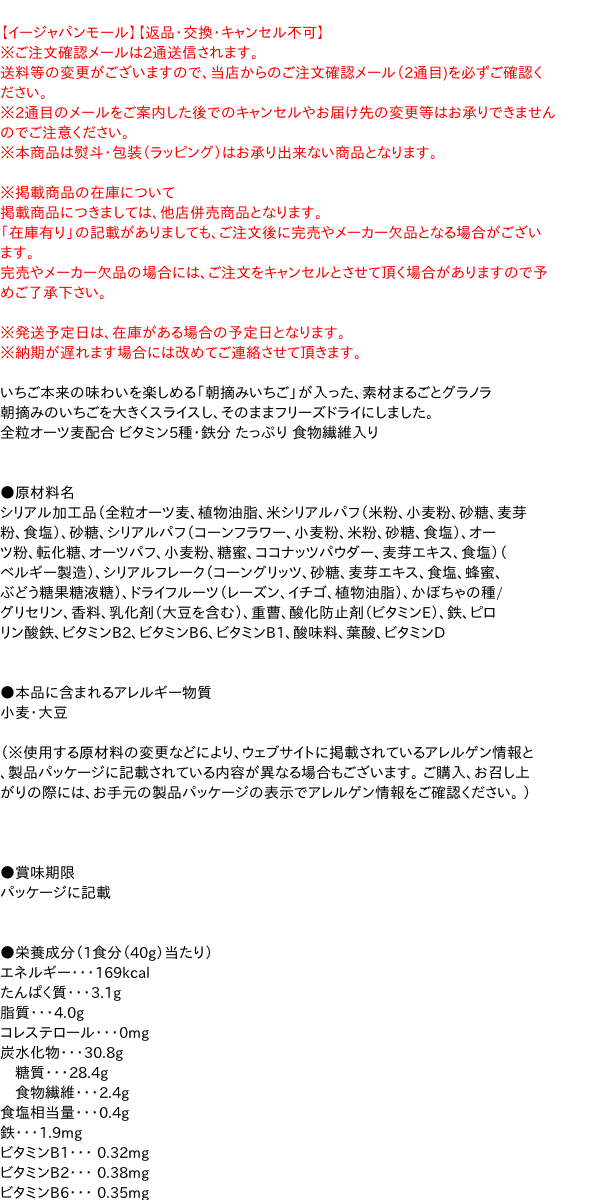 【イージャパンモール】【返品・交換・キャンセル不可】
※ご注文確認メールは2通送信されます。
送料等の変更がございますので、当店からのご注文確認メール（2通目）を必ずご確認ください。
※2通目のメールをご案内した後でのキャンセルやお届け先の変更等はお承りできませんのでご注意ください。
※本商品は熨斗・包装（ラッピング）はお承り出来ない商品となります。

※掲載商品の在庫について
掲載商品につきましては、他店併売商品となります。
「在庫有り」の記載がありましても、ご注文後に完売やメーカー欠品となる場合がございます。
完売やメーカー欠品の場合には、ご注文をキャンセルとさせて頂く場合がありますので予めご了承下さい。

※発送予定日は、在庫がある場合の予定日となります。
※納期が遅れます場合には改めてご連絡させて頂きます。

いちご本来の味わいを楽しめる「朝摘みいちご」が入った、素材まるごとグラノラ
朝摘みのいちごを大きくスライスし、そのままフリーズドライにしました。
全粒オーツ麦配合 ビタミン5種・鉄分 たっぷり 食物繊維入り

●原材料名
シリアル加工品（全粒オーツ麦、植物油脂、米シリアルパフ（米粉、小麦粉、砂糖、麦芽粉、食塩）、砂糖、シリアルパフ（コーンフラワー、小麦粉、米粉、砂糖、食塩）、オーツ粉、転化糖、オーツパフ、小麦粉、糖蜜、ココナッツパウダー、麦芽エキス、食塩）（ベルギー製造）、シリアルフレーク（コーングリッツ、砂糖、麦芽エキス、食塩、蜂蜜、ぶどう糖果糖液糖）、ドライフルーツ（レーズン、イチゴ、植物油脂）、かぼちゃの種/グリセリン、香料、乳化剤（大豆を含む）、重曹、酸化防止剤（ビタミンE）、鉄、ピロリン酸鉄、ビタミンB2、ビタミンB6、ビタミンB1、酸味料、葉酸、ビタミンD

●本品に含まれるアレルギー物質
小麦・大豆

（※使用する原材料の変更などにより、ウェブサイトに掲載されているアレルゲン情報と、製品パッケージに記載されている内容が異なる場合もございます。ご購入、お召し上がりの際には、お手元の製品パッケージの表示でアレルゲン情報をご確認ください。）

●賞味期限
パッケージに記載

●栄養成分（1食分（40g）当たり）
エネルギー・・・169kcal
たんぱく質・・・3.1g
脂質・・・4.0g
コレステロール・・・0mg
炭水化物・・・30.8g
糖質・・・28.4g
食物繊維・・・2.4g
食塩相当量・・・0.4g
鉄・・・1.9mg
ビタミンB1・・・ 0.32mg
ビタミンB2・・・ 0.38mg
ビタミンB6・・・ 0.35mg